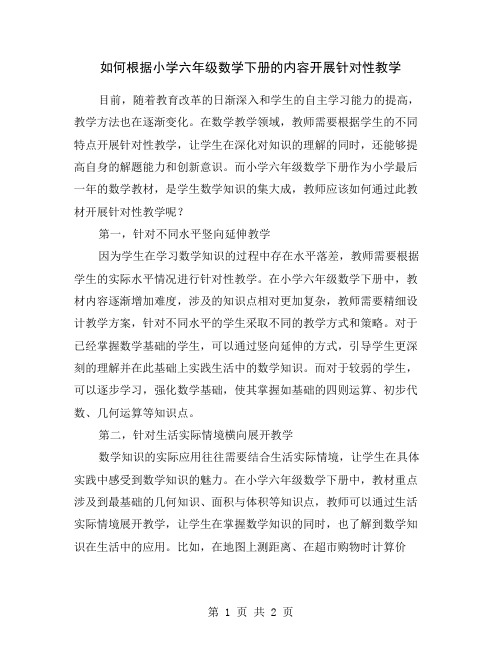 如何根据小学六年级数学下册的内容开展针对性教学

目前，随着教育改革的日渐深入和学生的自主学习能力的提高，教学方法也在逐渐变化。在数学教学领域，教师需要根据学生的不同特点开展针对性教学，让学生在深化对知识的理解的同时，还能够提高自身的解题能力和创新意识。而小学六年级数学下册作为小学最后一年的数学教材，是学生数学知识的集大成，教师应该如何通过此教材开展针对性教学呢？

第一，针对不同水平竖向延伸教学

因为学生在学习数学知识的过程中存在水平落差，教师需要根据学生的实际水平情况进行针对性教学。在小学六年级数学下册中，教材内容逐渐增加难度，涉及的知识点相对更加复杂，教师需要精细设计教学方案，针对不同水平的学生采取不同的教学方式和策略。对于已经掌握数学基础的学生，可以通过竖向延伸的方式，引导学生更深刻的理解并在此基础上实践生活中的数学知识。而对于较弱的学生，可以逐步学习，强化数学基础，使其掌握如基础的四则运算、初步代数、几何运算等知识点。

第二，针对生活实际情境横向展开教学

数学知识的实际应用往往需要结合生活实际情境，让学生在具体实践中感受到数学知识的魅力。在小学六年级数学下册中，教材重点涉及到最基础的几何知识、面积与体积等知识点，教师可以通过生活实际情境展开教学，让学生在掌握数学知识的同时，也了解到数学知识在生活中的应用。比如，在地图上测距离、在超市购物时计算价

第 1 页 共 2 页